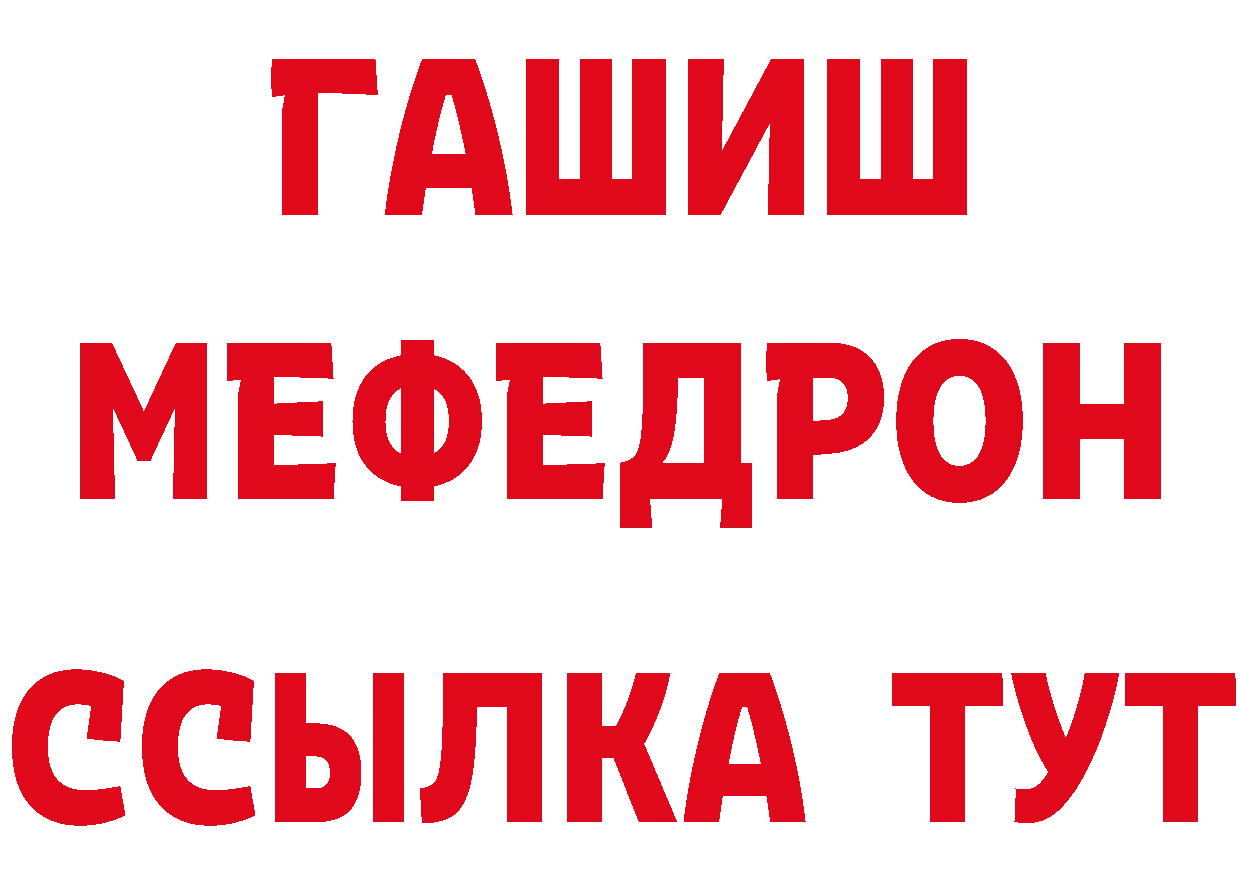 ГАШИШ
МЕФЕДРОН
ССЫЛКА ТУТ